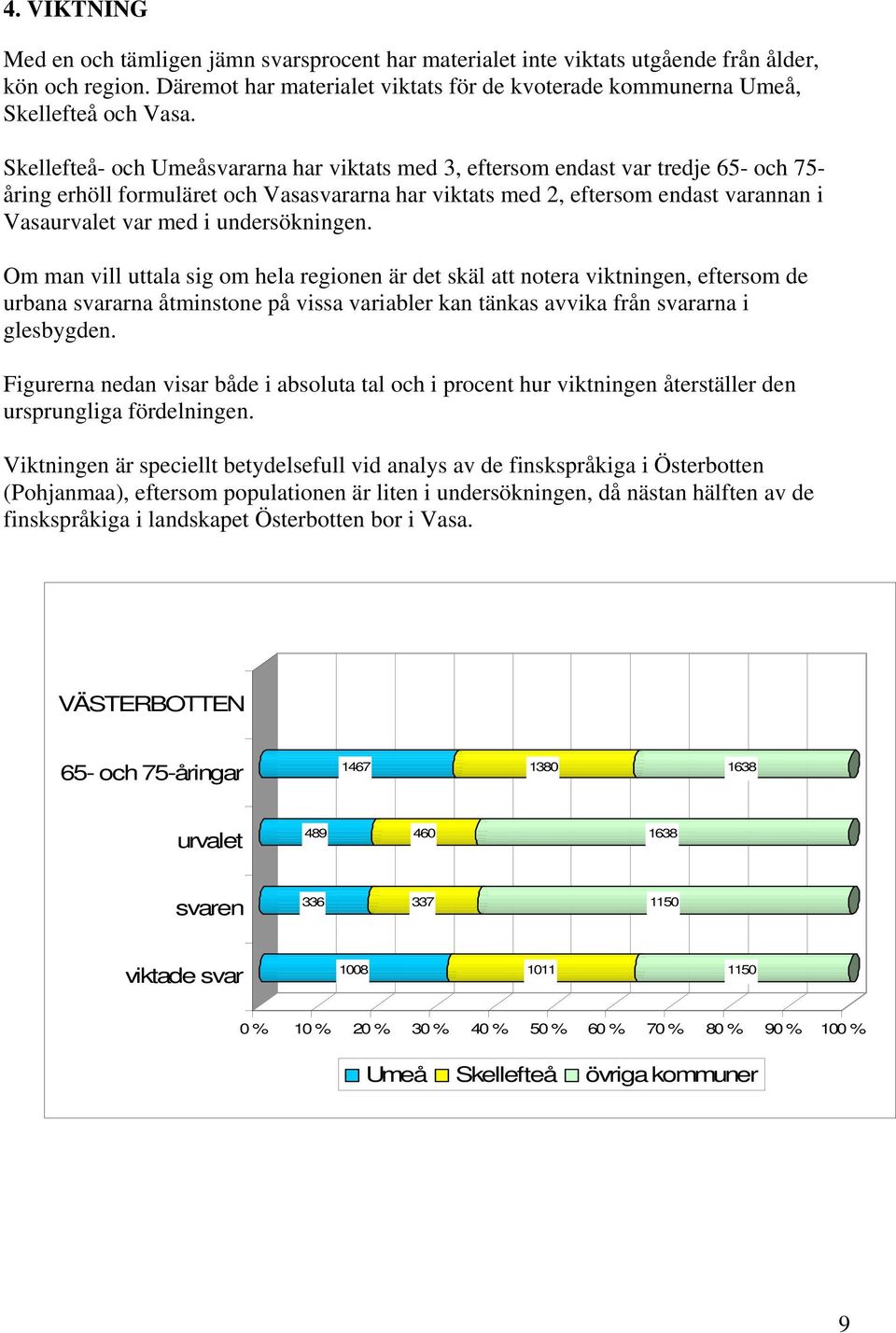 4. VIKTNING

Med en och tämligen jämn svarsprocent har materialet inte viktats utgående från ålder, kön och region. Däremot har materialet viktats för de kvoterade kommunerna Umeå, Skellefteå och Vasa.

Skellefteå- och Umeåsvararna har viktats med 3, eftersom endast var tredje 65- och 75-åring erhöll formuläret och Vasasvararna har viktats med 2, eftersom endast varannan i Vasaurvalet var med i undersökningen.

Om man vill uttala sig om hela regionen är det skäl att notera viktningen, eftersom de urbana svararna åtminstone på vissa variabler kan tänkas avvika från svararna i glesbygden.

Figurerna nedan visar både i absoluta tal och i procent hur viktningen återställer den ursprungliga fördelningen.

Viktningen är speciellt betydelsefull vid analys av de finskspråkiga i Österbotten (Pohjanmaa), eftersom populationen är liten i undersökningen, då nästan hälften av de finskspråkiga i landskapet Österbotten bor i Vasa.

VÄSTERBOTTEN

65- och 75-åringar 1467 1380 1638

urvalet 489 460 1638

svaren 336 337 1150

viktade svar 1008 1011 1150

0 % 10 % 20 % 30 % 40 % 50 % 60 % 70 % 80 % 90 % 100 %

Umeå Skellefteå övriga kommuner

9